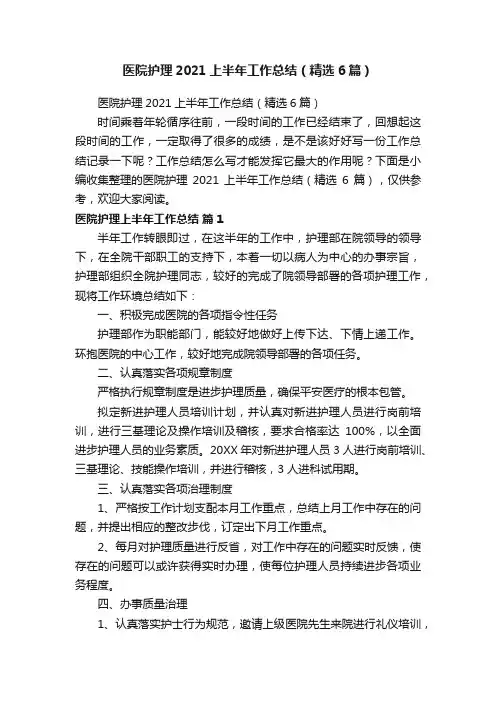 医院护理 2021 上半年工作总结（精选 6 篇）

医院护理 2021 上半年工作总结（精选 6 篇）

时间乘着年轮循序往前，一段时间的工作已经结束了，回想起这段时间的工作，一定取得了很多的成绩，是不是该好好写一份工作总结记录一下呢？工作总结怎么写才能发挥它最大的作用呢？下面是小编收集整理的医院护理 2021 上半年工作总结（精选 6 篇），仅供参考，欢迎大家阅读。

医院护理上半年工作总结 篇 1

半年工作转眼即过，在这半年的工作中，护理部在院领导的领导下，在全院干部职工的支持下，本着一切以病人为中心的办事宗旨，护理部组织全院护理同志，较好的完成了院领导部署的各项护理工作，现将工作环境总结如下：

一、积极完成医院的各项指令性任务

护理部作为职能部门，能较好地做好上传下达、下情上递工作。环抱医院的中心工作，较好地完成院领导部署的各项任务。

二、认真落实各项规章制度

严格执行规章制度是进步护理质量，确保平安医疗的根本包管。

拟定新进护理人员培训计划，并认真对新进护理人员进行岗前培训，进行三基理论及操作培训及稽核，要求合格率达 100%，以全面进步护理人员的业务素质。20XX 年对新进护理人员 3 人进行岗前培训、三基理论、技能操作培训，并进行稽核，3 人进科试用期。

三、认真落实各项治理制度

1、严格按工作计划支配本月工作重点，总结上月工作中存在的问题，并提出相应的整改步伐，订定出下月工作重点。

2、每月对护理质量进行反省，对工作中存在的问题实时反馈，使存在的问题可以或许获得实时办理，使每位护理人员持续进步各项业务程度。

四、办事质量治理

1、认真落实护士行为规范，邀请上级医院先生来院进行礼仪培训，